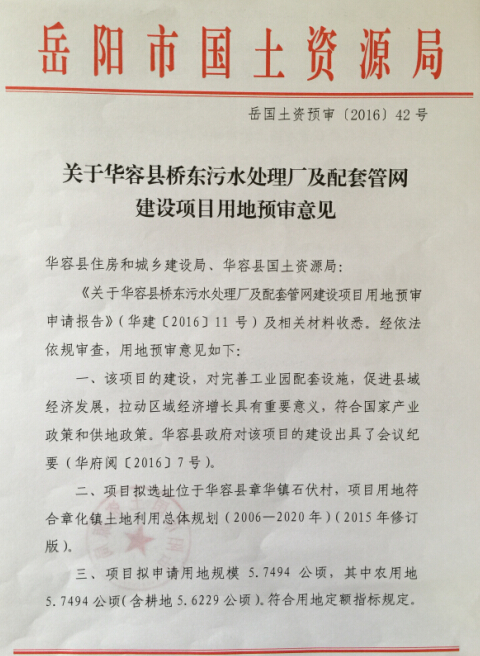 岳阳市国土资源局

岳国土资预审〔2016〕42号

关于华容县桥东污水处理厂及配套管网建设项目用地预审意见

华容县住房和城乡建设局、华容县国土资源局：

《关于华容县桥东污水处理厂及配套管网建设项目用地预审申请报告》（华建〔2016〕11号）及相关材料收悉。经依法依规审查，用地预审意见如下：

一、该项目的建设，对完善工业园配套设施，促进县域经济发展，拉动区域经济增长具有重要意义，符合国家产业政策和供地政策。华容县政府对该项目的建设出具了会议纪要（华府阅〔2016〕7号）。

二、项目拟选址位于华容县章华镇石伏村，项目用地符合章化镇土地利用总体规划（2006—2020年）（2015年修订版）。

三、项目拟申请用地规模 5.7494 公顷，其中农用地 5.7494 公顷（含耕地 5.6229 公顷）。符合用地定额指标规定。